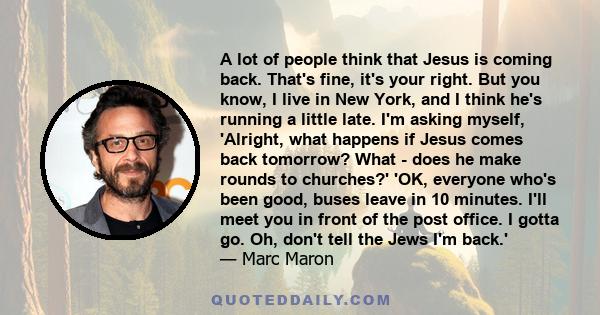 A lot of people think that Jesus is coming back. That's fine, it's your right. But you know, I live in New York, and I think he's running a little late. I'm asking myself, 'Alright, what happens if Jesus comes back tomorrow? What - does he make rounds to churches?' 'OK, everyone who's been good, buses leave in 10 minutes. I'll meet you in front of the post office. I gotta go. Oh, don't tell the Jews I'm back.'
— Marc Maron

QUOTEDDAILY.COM